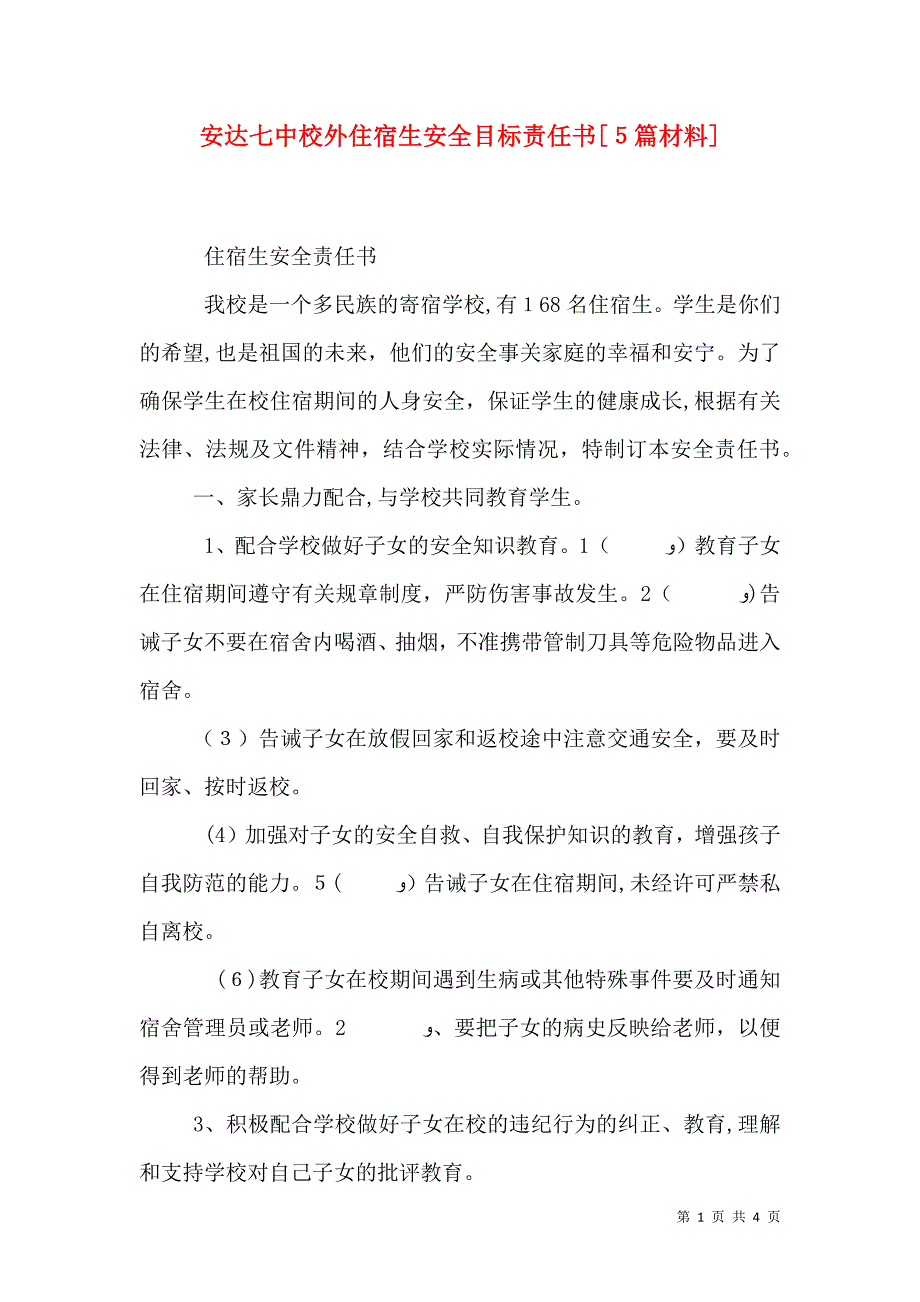 安达七中校外住宿生安全目标责任书[5篇材料]

住宿生安全责任书

我校是一个多民族的寄宿学校,有168名住宿生。学生是你们的希望,也是祖国的未来，他们的安全事关家庭的幸福和安宁。为了确保学生在校住宿期间的人身安全，保证学生的健康成长,根据有关法律、法规及文件精神，结合学校实际情况，特制订本安全责任书。

一、家长鼎力配合,与学校共同教育学生。

1、配合学校做好子女的安全知识教育。1（　　و）教育子女在住宿期间遵守有关规章制度，严防伤害事故发生。2（　　و)告诫子女不要在宿舍内喝酒、抽烟，不准携带管制刀具等危险物品进入宿舍。

（3）告诫子女在放假回家和返校途中注意交通安全，要及时回家、按时返校。

(4）加强对子女的安全自救、自我保护知识的教育，增强孩子自我防范的能力。5（　　و）告诫子女在住宿期间,未经许可严禁私自离校。

（6）教育子女在校期间遇到生病或其他特殊事件要及时通知宿舍管理员或老师。2　　　و、要把子女的病史反映给老师，以便得到老师的帮助。

3、积极配合学校做好子女在校的违纪行为的纠正、教育,理解和支持学校对自己子女的批评教育。

第 1 页 共 4 页